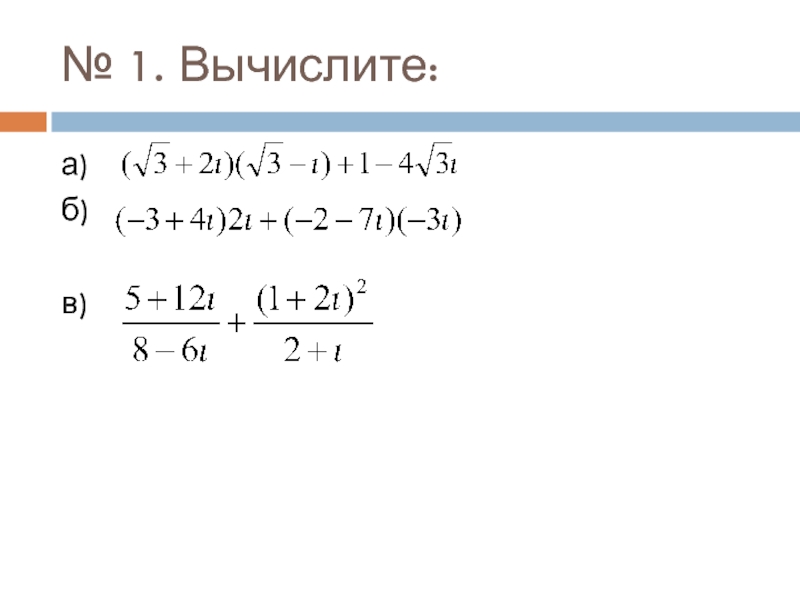 № 1. Вычислите:

а) $(\sqrt{3}+2i)(\sqrt{3}-i)+1-4\sqrt{3}i$

б) $(-3+4i)2i+(-2-7i)(-3i)$

в) $\frac{5+12i}{8-6i}+\frac{(1+2i)^2}{2+i}$